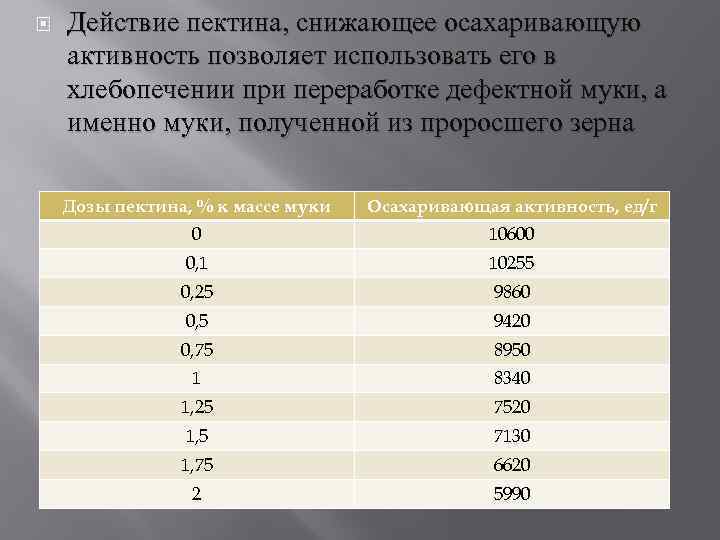 Действие пектина, снижающее осахаривающую активность позволяет использовать его в хлебопечении при переработке дефектной муки, а именно муки, полученной из проросшего зерна

| Дозы пектина, % к массе муки | Осахаривающая активность, ед/г |
|---|---|
| 0 | 10600 |
| 0,1 | 10255 |
| 0,25 | 9860 |
| 0,5 | 9420 |
| 0,75 | 8950 |
| 1 | 8340 |
| 1,25 | 7520 |
| 1,5 | 7130 |
| 1,75 | 6620 |
| 2 | 5990 |